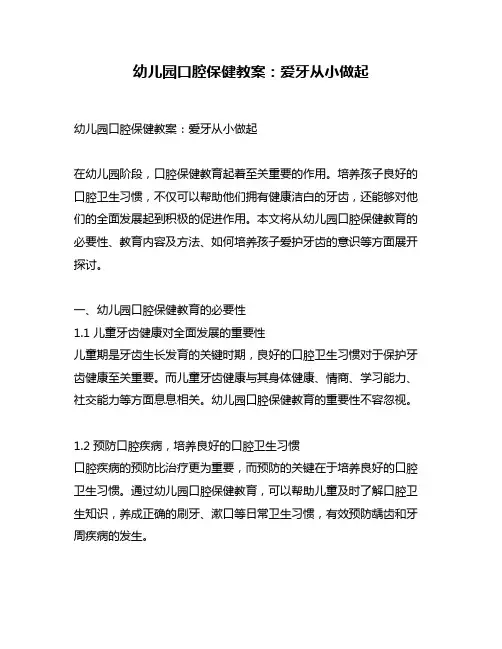 幼儿园口腔保健教案：爱牙从小做起

幼儿园口腔保健教案：爱牙从小做起

在幼儿园阶段，口腔保健教育起着至关重要的作用。培养孩子良好的口腔卫生习惯，不仅可以帮助他们拥有健康洁白的牙齿，还能够对他们的全面发展起到积极的促进作用。本文将从幼儿园口腔保健教育的必要性、教育内容及方法、如何培养孩子爱护牙齿的意识等方面展开探讨。

一、幼儿园口腔保健教育的必要性
1.1 儿童牙齿健康对全面发展的重要性
儿童期是牙齿生长发育的关键时期，良好的口腔卫生习惯对于保护牙齿健康至关重要。而儿童牙齿健康与其身体健康、情商、学习能力、社交能力等方面息息相关。幼儿园口腔保健教育的重要性不容忽视。

1.2 预防口腔疾病，培养良好的口腔卫生习惯
口腔疾病的预防比治疗更为重要，而预防的关键在于培养良好的口腔卫生习惯。通过幼儿园口腔保健教育，可以帮助儿童及时了解口腔卫生知识，养成正确的刷牙、漱口等日常卫生习惯，有效预防龋齿和牙周疾病的发生。